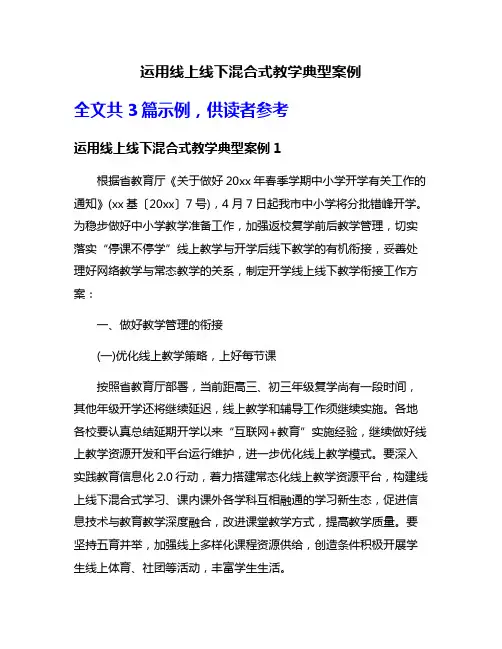 运用线上线下混合式教学典型案例

全文共 3 篇示例，供读者参考

运用线上线下混合式教学典型案例 1

根据省教育厅《关于做好 20xx 年春季学期中小学开学有关工作的通知》(xx 基〔20xx〕7 号)，4 月 7 日起我市中小学将分批错峰开学。为稳步做好中小学教学准备工作，加强返校复学前后教学管理，切实落实“停课不停学”线上教学与开学后线下教学的有机衔接，妥善处理好网络教学与常态教学的关系，制定开学线上线下教学衔接工作方案：

一、做好教学管理的衔接

(一)优化线上教学策略，上好每节课

按照省教育厅部署，当前距高三、初三年级复学尚有一段时间，其他年级开学还将继续延迟，线上教学和辅导工作须继续实施。各地各校要认真总结延期开学以来“互联网+教育”实施经验，继续做好线上教学资源开发和平台运行维护，进一步优化线上教学模式。要深入实践教育信息化 2.0 行动，着力搭建常态化线上教学资源平台，构建线上线下混合式学习、课内课外各学科互相融通的学习新生态，促进信息技术与教育教学深度融合，改进课堂教学方式，提高教学质量。要坚持五育并举，加强线上多样化课程资源供给，创造条件积极开展学生线上体育、社团等活动，丰富学生生活。